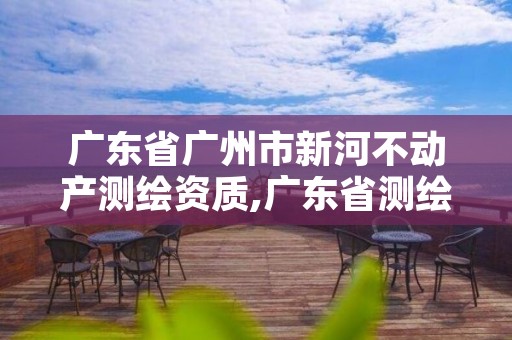 广东省广州市新河不动产测绘资质,广东省测绘